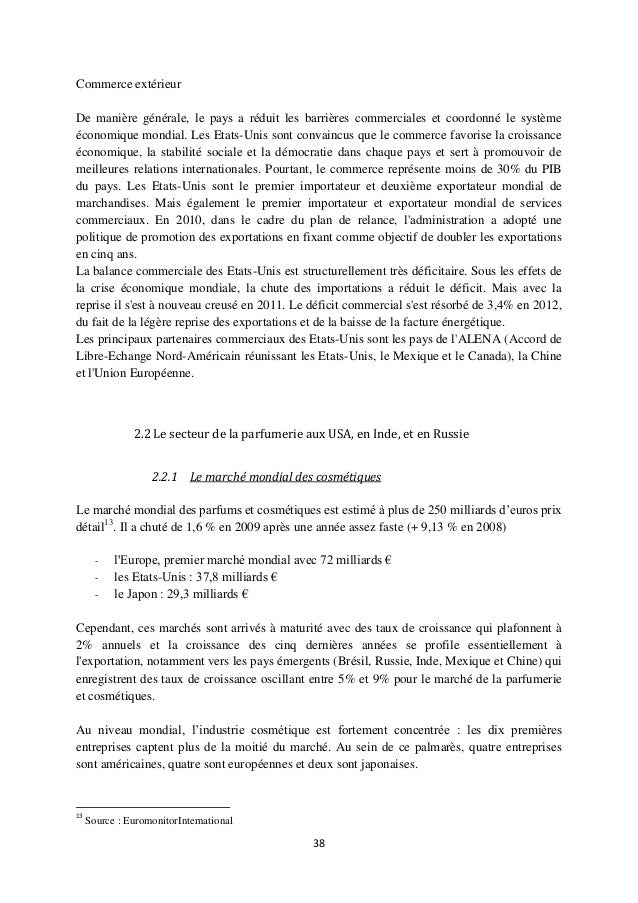 Commerce extérieur

De manière générale, le pays a réduit les barrières commerciales et coordonné le système économique mondial. Les Etats-Unis sont convaincus que le commerce favorise la croissance économique, la stabilité sociale et la démocratie dans chaque pays et sert à promouvoir de meilleures relations internationales. Pourtant, le commerce représente moins de 30% du PIB du pays. Les Etats-Unis sont le premier importateur et deuxième exportateur mondial de marchandises. Mais également le premier importateur et exportateur mondial de services commerciaux. En 2010, dans le cadre du plan de relance, l'administration a adopté une politique de promotion des exportations en fixant comme objectif de doubler les exportations en cinq ans.
La balance commerciale des Etats-Unis est structurellement très déficitaire. Sous les effets de la crise économique mondiale, la chute des importations a réduit le déficit. Mais avec la reprise il s'est à nouveau creusé en 2011. Le déficit commercial s'est résorbé de 3,4% en 2012, du fait de la légère reprise des exportations et de la baisse de la facture énergétique.
Les principaux partenaires commerciaux des Etats-Unis sont les pays de l'ALENA (Accord de Libre-Echange Nord-Américain réunissant les Etats-Unis, le Mexique et le Canada), la Chine et l'Union Européenne.

2.2 Le secteur de la parfumerie aux USA, en Inde, et en Russie

2.2.1 Le marché mondial des cosmétiques

Le marché mondial des parfums et cosmétiques est estimé à plus de 250 milliards d'euros prix détail$^{13}$. Il a chuté de 1,6 % en 2009 après une année assez faste (+ 9,13 % en 2008)

- l'Europe, premier marché mondial avec 72 milliards €
- les Etats-Unis : 37,8 milliards €
- le Japon : 29,3 milliards €

Cependant, ces marchés sont arrivés à maturité avec des taux de croissance qui plafonnent à 2% annuels et la croissance des cinq dernières années se profile essentiellement à l'exportation, notamment vers les pays émergents (Brésil, Russie, Inde, Mexique et Chine) qui enregistrent des taux de croissance oscillant entre 5% et 9% pour le marché de la parfumerie et cosmétiques.

Au niveau mondial, l'industrie cosmétique est fortement concentrée : les dix premières entreprises captent plus de la moitié du marché. Au sein de ce palmarès, quatre entreprises sont américaines, quatre sont européennes et deux sont japonaises.

$^{13}$ Source : EuromonitorInternational

38